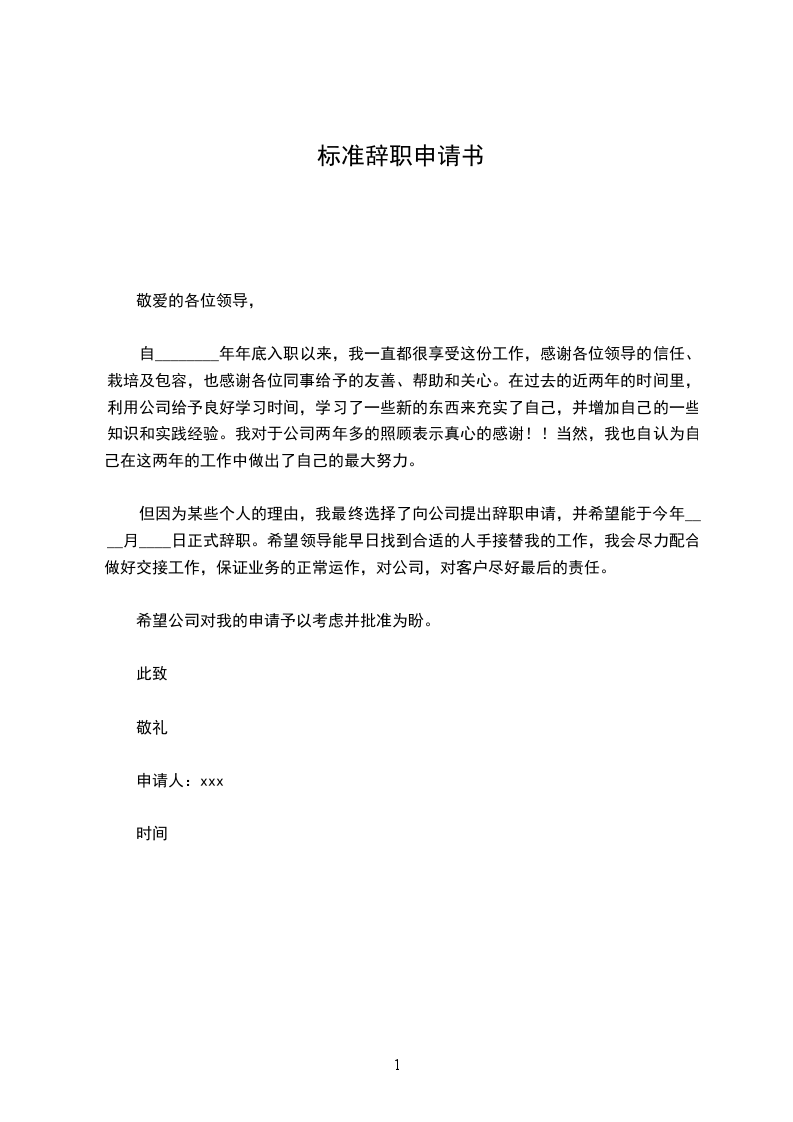 标准辞职申请书

敬爱的各位领导，

自________年年底入职以来，我一直都很享受这份工作，感谢各位领导的信任、栽培及包容，也感谢各位同事给予的友善、帮助和关心。在过去的近两年的时间里，利用公司给予良好学习时间，学习了一些新的东西来充实了自己，并增加自己的一些知识和实践经验。我对于公司两年多的照顾表示真心的感谢！！当然，我也自认为自己在这两年的工作中做出了自己的最大努力。

但因为某些个人的理由，我最终选择了向公司提出辞职申请，并希望能于今年____月____日正式辞职。希望领导能早日找到合适的人手接替我的工作，我会尽力配合做好交接工作，保证业务的正常运作，对公司，对客户尽好最后的责任。

希望公司对我的申请予以考虑并批准为盼。

此致

敬礼

申请人：xxx

时间

1